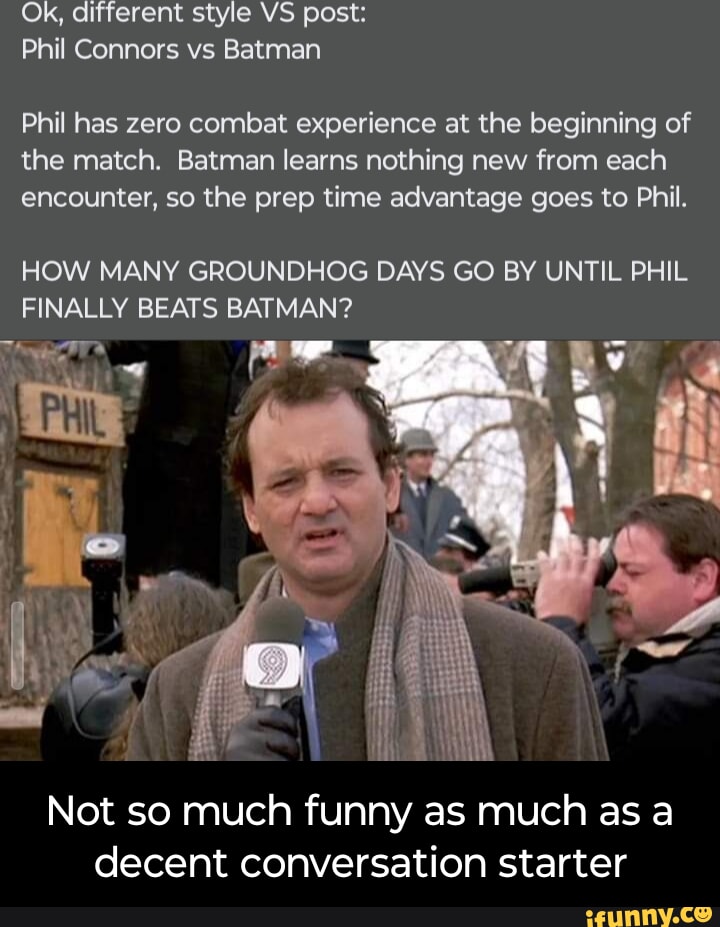 Ok, different style VS post:
Phil Connors vs Batman

Phil has zero combat experience at the beginning of the match. Batman learns nothing new from each encounter, so the prep time advantage goes to Phil.

HOW MANY GROUNDHOG DAYS GO BY UNTIL PHIL FINALLY BEATS BATMAN?

PHIL

9

Not so much funny as much as a decent conversation starter

ifunny.co